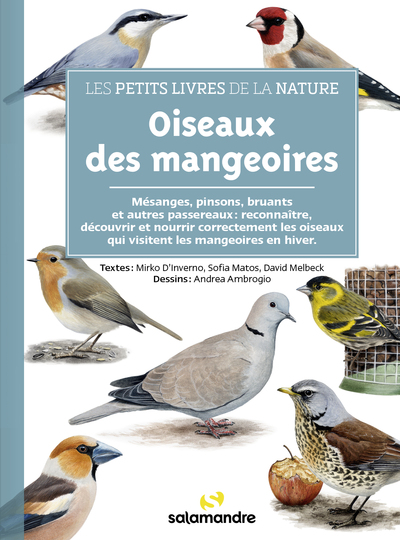 LES PETITS LIVRES DE LA NATURE

Oiseaux des mangeoires

Mésanges, pinsons, bruants et autres passereaux : reconnaître, découvrir et nourrir correctement les oiseaux qui visitent les mangeoires en hiver.

Textes : Mirko D'Inverno, Sofia Matos, David Melbeck
Dessins : Andrea Ambrogio

salamandre